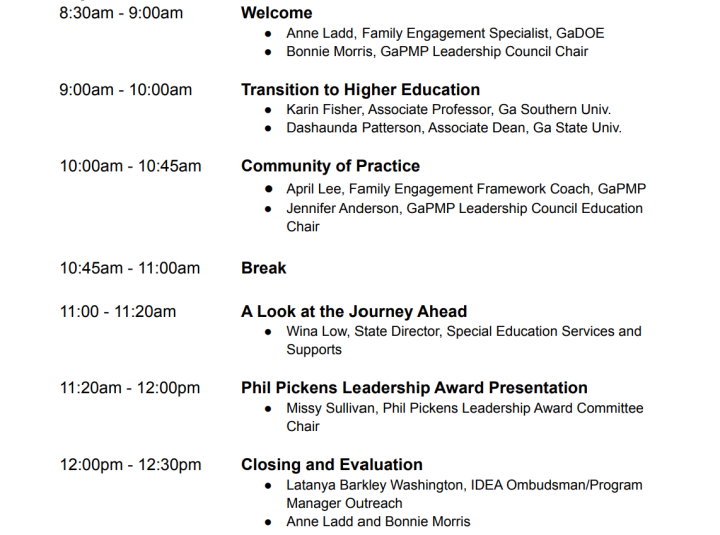 8:30am - 9:00am
**Welcome**
- Anne Ladd, Family Engagement Specialist, GaDOE
- Bonnie Morris, GaPMP Leadership Council Chair

9:00am - 10:00am
**Transition to Higher Education**
- Karin Fisher, Associate Professor, Ga Southern Univ.
- Dashaunda Patterson, Associate Dean, Ga State Univ.

10:00am - 10:45am
**Community of Practice**
- April Lee, Family Engagement Framework Coach, GaPMP
- Jennifer Anderson, GaPMP Leadership Council Education Chair

10:45am - 11:00am
**Break**

11:00 - 11:20am
**A Look at the Journey Ahead**
- Wina Low, State Director, Special Education Services and Supports

11:20am - 12:00pm
**Phil Pickens Leadership Award Presentation**
- Missy Sullivan, Phil Pickens Leadership Award Committee Chair

12:00pm - 12:30pm
**Closing and Evaluation**
- Latanya Barkley Washington, IDEA Ombudsman/Program Manager Outreach
- Anne Ladd and Bonnie Morris